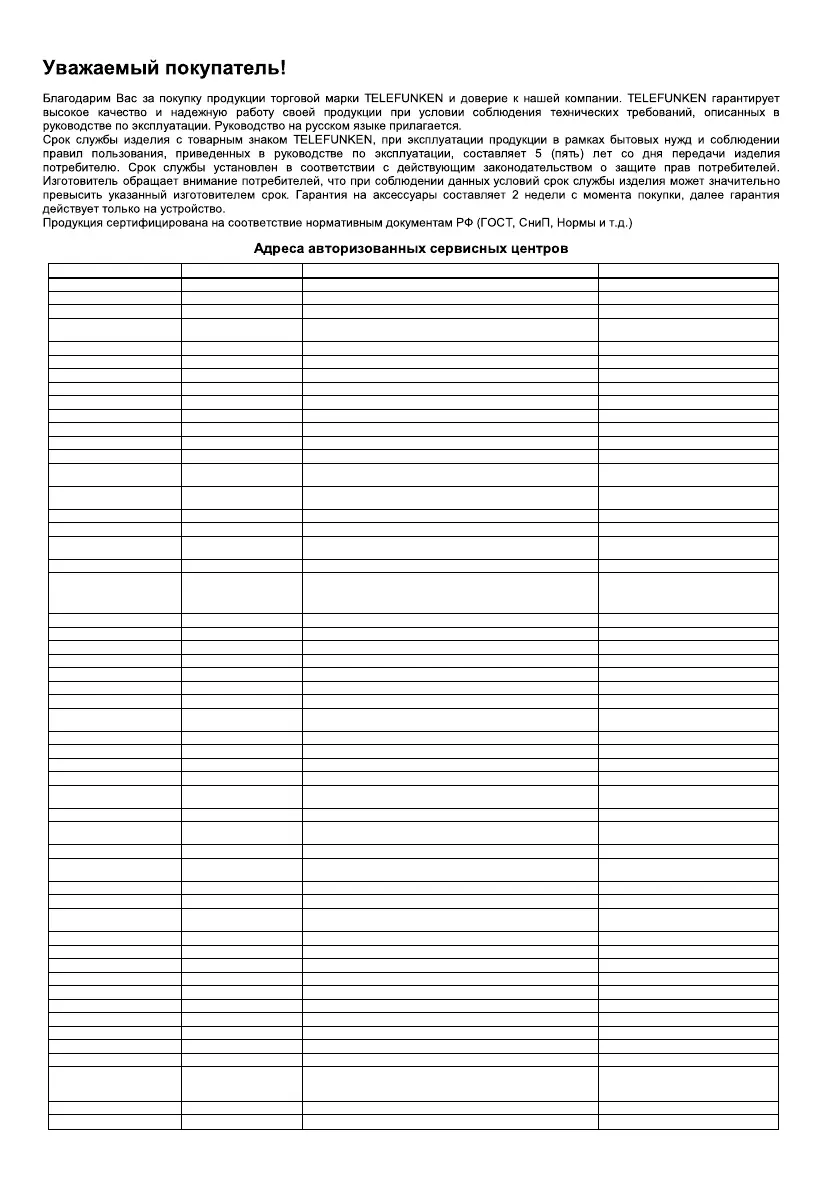 Уважаемый покупатель!

Благодарим Вас за покупку продукции торговой марки TELEFUNKEN и доверие к нашей компании. TELEFUNKEN гарантирует высокое качество и надежную работу своей продукции при условии соблюдения технических требований, описанных в руководстве по эксплуатации. Руководство на русском языке прилагается.
Срок службы изделия с товарным знаком TELEFUNKEN, при эксплуатации продукции в рамках бытовых нужд и соблюдении правил пользования, приведенных в руководстве по эксплуатации, составляет 5 (пять) лет со дня передачи изделия потребителю. Срок службы установлен в соответствии с действующим законодательством о защите прав потребителей. Изготовитель обращает внимание потребителей, что при соблюдении данных условий срок службы изделия может значительно превысить указанный изготовителем срок. Гарантия на аксессуары составляет 2 недели с момента покупки, далее гарантия действует только на устройство.
Продукция сертифицирована на соответствие нормативным документам РФ (ГОСТ, СниП, Нормы и т.д.)

Адреса авторизованных сервисных центров